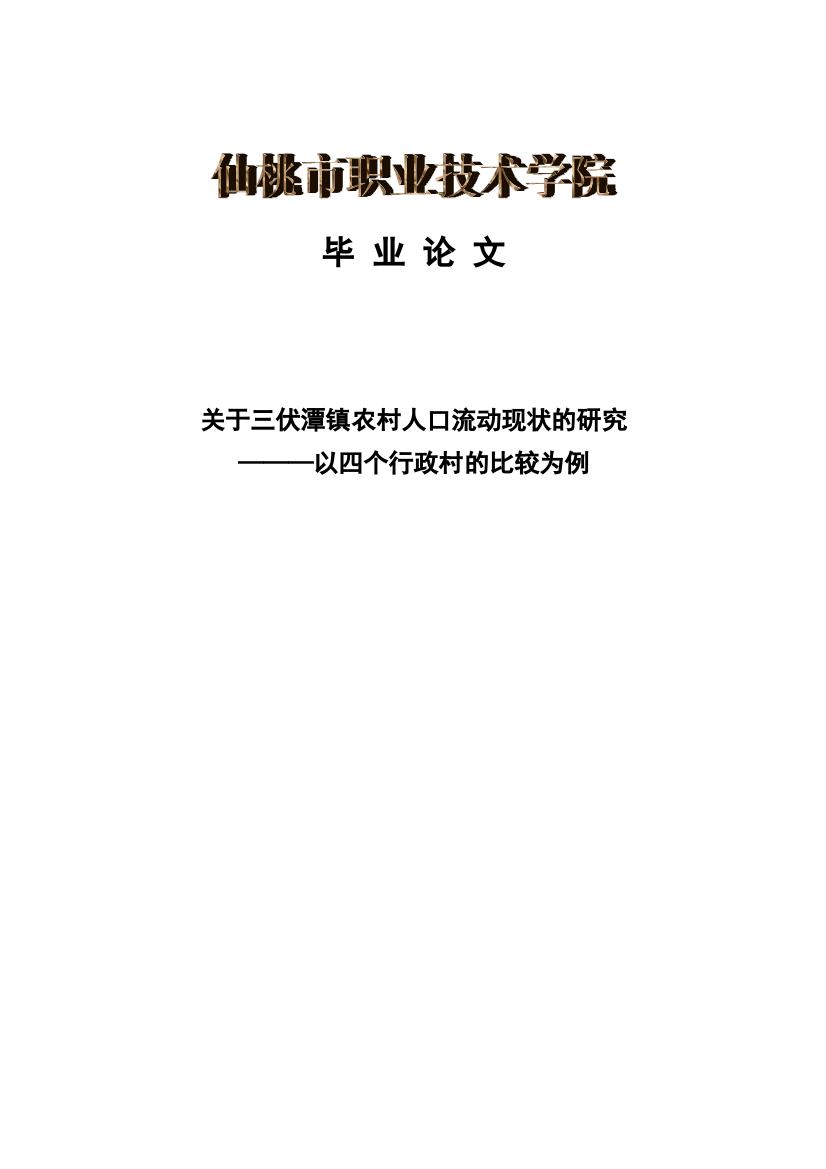 仙桃市职业技术学院

毕 业 论 文

关于三伏潭镇农村人口流动现状的研究
———以四个行政村的比较为例